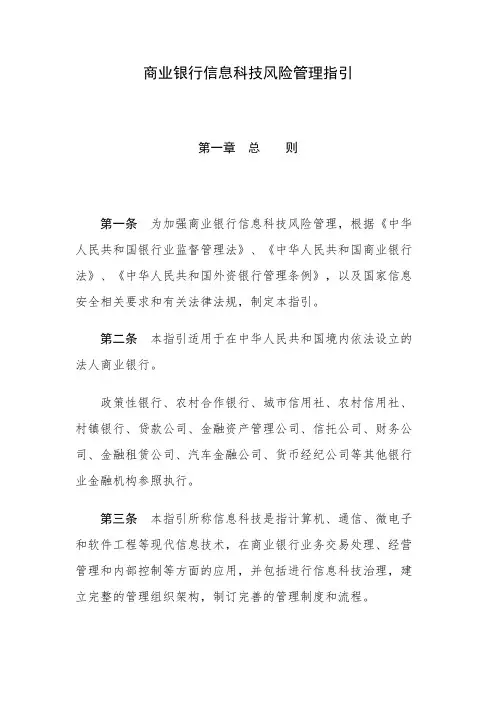 商业银行信息科技风险管理指引

第一章 总 则

第一条 为加强商业银行信息科技风险管理，根据《中华人民共和国银行业监督管理法》、《中华人民共和国商业银行法》、《中华人民共和国外资银行管理条例》，以及国家信息安全相关要求和有关法律法规，制定本指引。

第二条 本指引适用于在中华人民共和国境内依法设立的法人商业银行。

政策性银行、农村合作银行、城市信用社、农村信用社、村镇银行、贷款公司、金融资产管理公司、信托公司、财务公司、金融租赁公司、汽车金融公司、货币经纪公司等其他银行业金融机构参照执行。

第三条 本指引所称信息科技是指计算机、通信、微电子和软件工程等现代信息技术，在商业银行业务交易处理、经营管理和内部控制等方面的应用，并包括进行信息科技治理，建立完整的管理组织架构，制订完善的管理制度和流程。